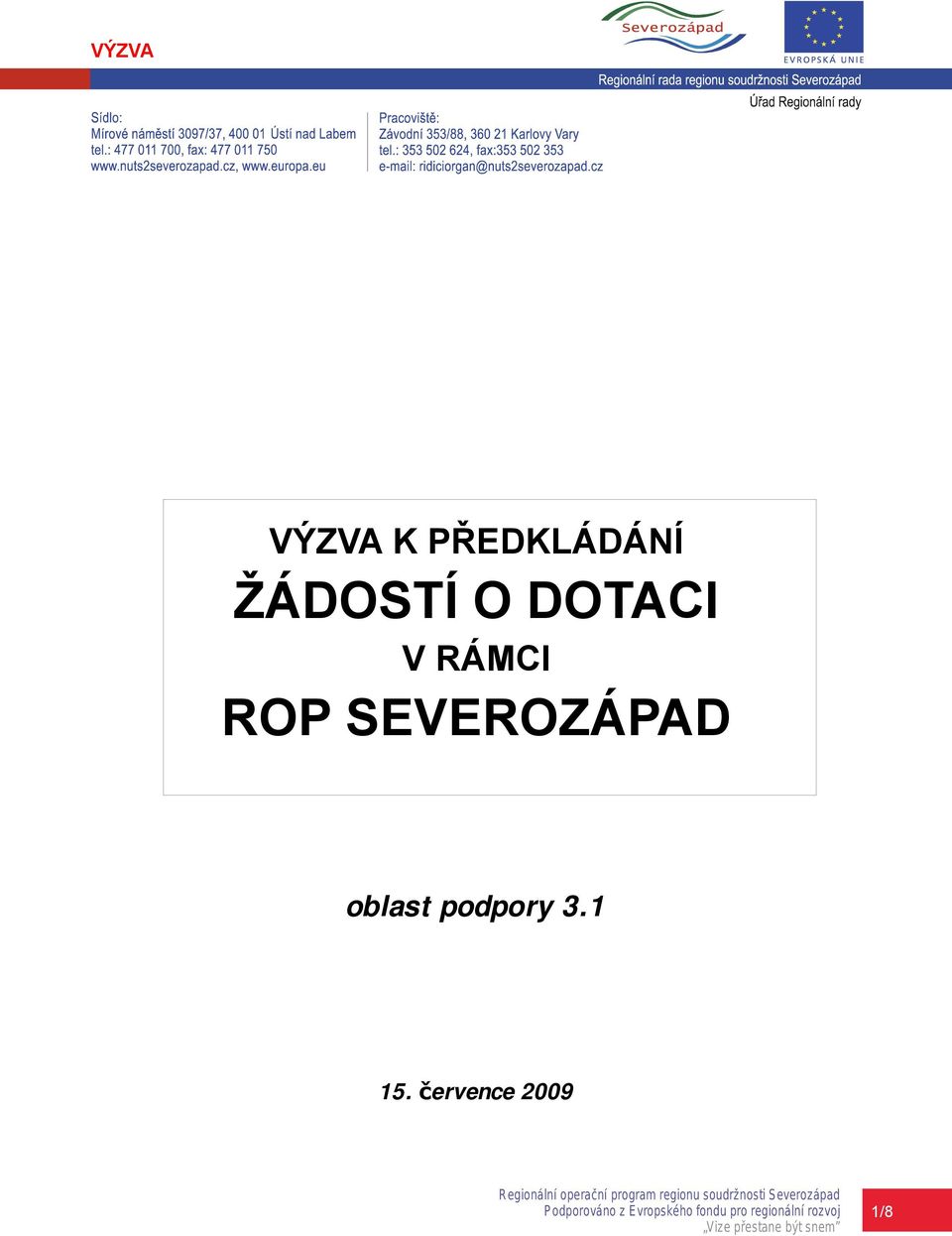 VÝZVA

Severozápad

EVROPSKÁ UNIE

Regionální rada regionu soudržnosti Severozápad

Úřad Regionální rady

Sídlo:
Mírové náměstí 3097/37, 400 01 Ústí nad Labem
tel.: 477 011 700, fax: 477 011 750
www.nuts2severozapad.cz, www.europa.eu

Pracoviště:
Závodní 353/88, 360 21 Karlovy Vary
tel.: 353 502 624, fax:353 502 353
e-mail: ridiciorgan@nuts2severozapad.cz

VÝZVA K PŘEDKLÁDÁNÍ
ŽÁDOSTÍ O DOTACI
V RÁMCI
ROP SEVEROZÁPAD

oblast podpory 3.1

15. července 2009

Regionální operační program regionu soudržnosti Severozápad
Podporováno z Evropského fondu pro regionální rozvoj
„Vize přestane být snem"

1/8